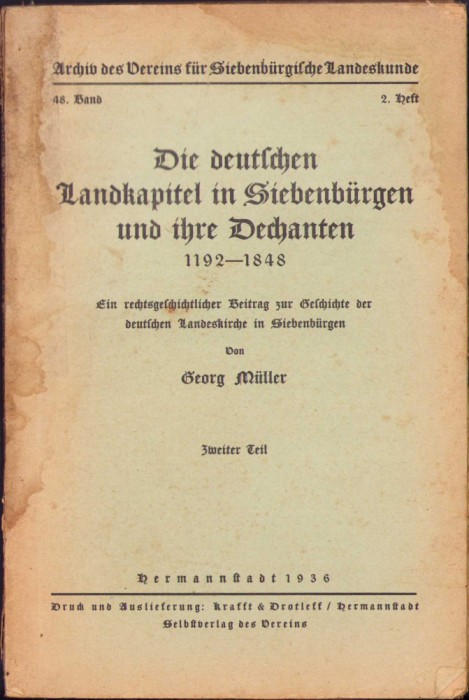 Archiv des Vereins für Siebenbürgische Landeskunde

48. Band

2. Heft

Die deutschen Landkapitel in Siebenbürgen und ihre Dechanten

1192—1848

Ein rechtsgeschichtlicher Beitrag zur Geschichte der deutschen Landeskirche in Siebenbürgen

Von

Georg Müller

Zweiter Teil

Hermannstadt 1936

Druck und Auslieferung: Krafft & Drotleff / Hermannstadt

Selbstverlag des Vereins